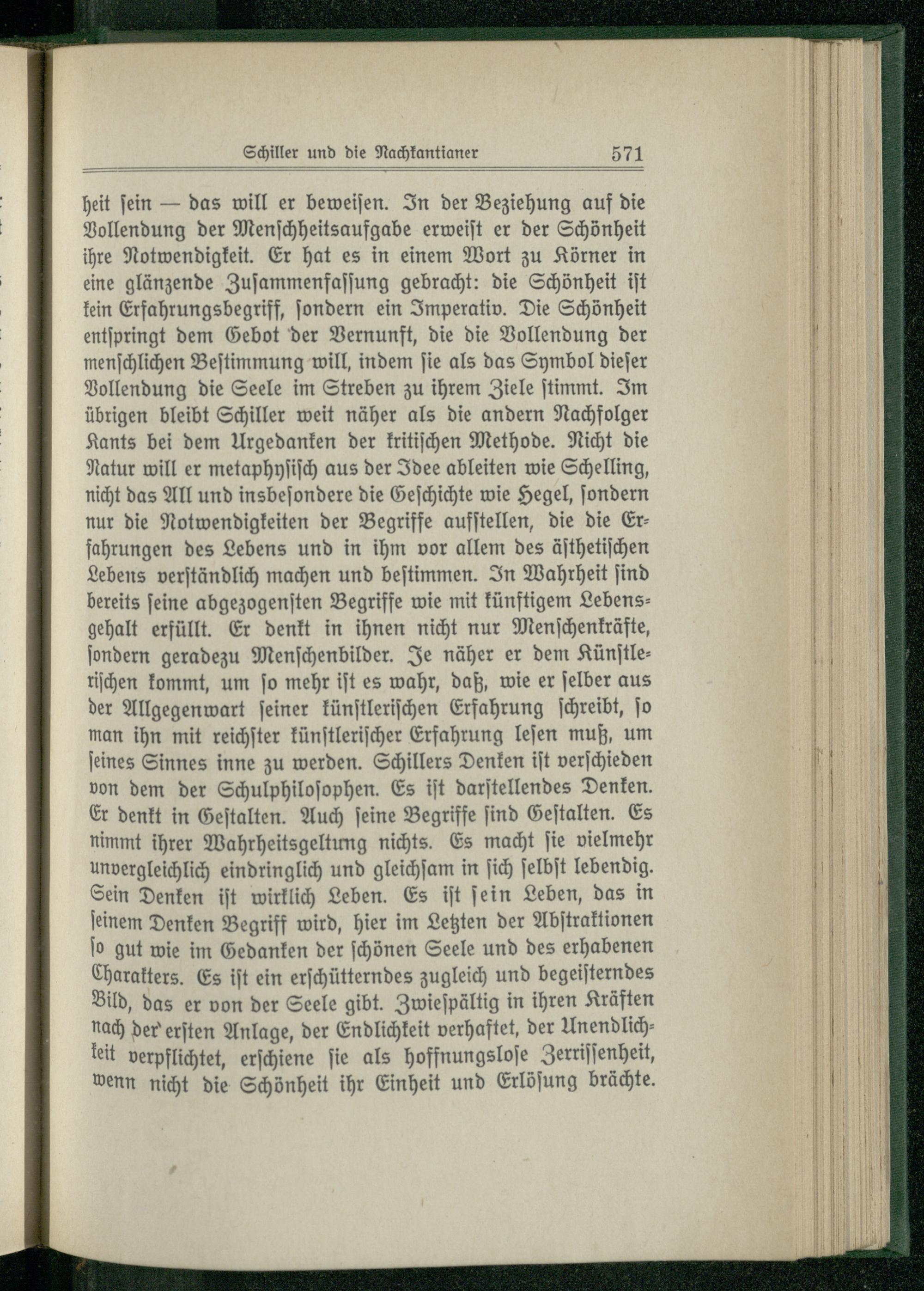 Schiller und die Nachkantianer 571

heit sein — das will er beweisen. In der Beziehung auf die Vollendung der Menschheitsaufgabe erweist er der Schönheit ihre Notwendigkeit. Er hat es in einem Wort zu Körner in eine glänzende Zusammenfassung gebracht: die Schönheit ist kein Erfahrungsbegriff, sondern ein Imperativ. Die Schönheit entspringt dem Gebot der Vernunft, die die Vollendung der menschlichen Bestimmung will, indem sie als das Symbol dieser Vollendung die Seele im Streben zu ihrem Ziele stimmt. Im übrigen bleibt Schiller weit näher als die andern Nachfolger Kants bei dem Urgedanken der kritischen Methode. Nicht die Natur will er metaphysisch aus der Idee ableiten wie Schelling, nicht das All und insbesondere die Geschichte wie Hegel, sondern nur die Notwendigkeiten der Begriffe aufstellen, die die Erfahrungen des Lebens und in ihm vor allem des ästhetischen Lebens verständlich machen und bestimmen. In Wahrheit sind bereits seine abgezogensten Begriffe wie mit künftigem Lebensgehalt erfüllt. Er denkt in ihnen nicht nur Menschenkräfte, sondern geradezu Menschenbilder. Je näher er dem Künstlerischen kommt, um so mehr ist es wahr, daß, wie er selber aus der Allgegenwart seiner künstlerischen Erfahrung schreibt, so man ihn mit reichster künstlerischer Erfahrung lesen muß, um seines Sinnes inne zu werden. Schillers Denken ist verschieden von dem der Schulphilosophen. Es ist darstellendes Denken. Er denkt in Gestalten. Auch seine Begriffe sind Gestalten. Es nimmt ihrer Wahrheitsgeltung nichts. Es macht sie vielmehr unvergleichlich eindringlich und gleichsam in sich selbst lebendig. Sein Denken ist wirklich Leben. Es ist sein Leben, das in seinem Denken Begriff wird, hier im Letzten der Abstraktionen so gut wie im Gedanken der schönen Seele und des erhabenen Charakters. Es ist ein erschütterndes zugleich und begeisterndes Bild, das er von der Seele gibt. Zwiespältig in ihren Kräften nach der ersten Anlage, der Endlichkeit verhaftet, der Unendlichkeit verpflichtet, erschiene sie als hoffnungslose Zerrissenheit, wenn nicht die Schönheit ihr Einheit und Erlösung brächte.